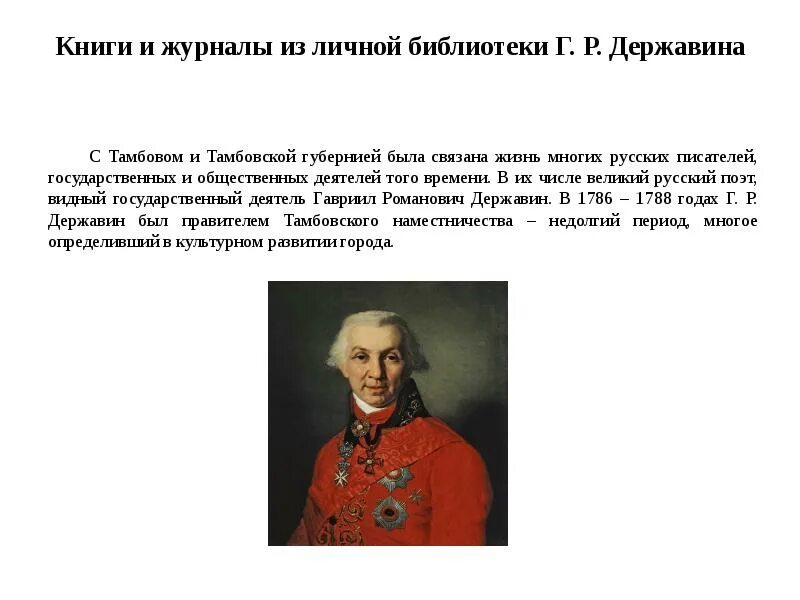 Книги и журналы из личной библиотеки Г. Р. Державина

С Тамбовом и Тамбовской губернией была связана жизнь многих русских писателей, государственных и общественных деятелей того времени. В их числе великий русский поэт, видный государственный деятель Гавриил Романович Державин. В 1786 – 1788 годах Г. Р. Державин был правителем Тамбовского наместничества – недолгий период, многое определивший в культурном развитии города.